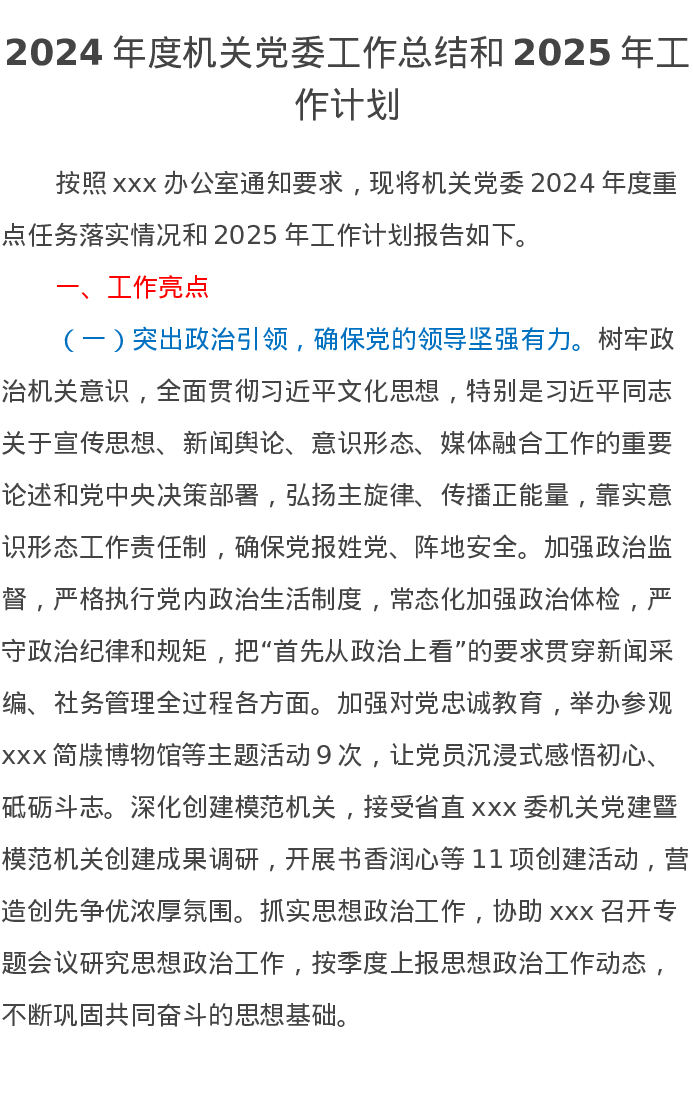 2024 年度机关党委工作总结和 2025 年工作计划

按照 xxx 办公室通知要求，现将机关党委 2024 年度重点任务落实情况和 2025 年工作计划报告如下。

一、工作亮点

（一）突出政治引领，确保党的领导坚强有力。树牢政治机关意识，全面贯彻习近平文化思想，特别是习近平同志关于宣传思想、新闻舆论、意识形态、媒体融合工作的重要论述和党中央决策部署，弘扬主旋律、传播正能量，靠实意识形态工作责任制，确保党报姓党、阵地安全。加强政治监督，严格执行党内政治生活制度，常态化加强政治体检，严守政治纪律和规矩，把“首先从政治上看”的要求贯穿新闻采编、社务管理全过程各方面。加强对党忠诚教育，举办参观 xxx 简牍博物馆等主题活动 9 次，让党员沉浸式感悟初心、砥砺斗志。深化创建模范机关，接受省直 xxx 委机关党建暨模范机关创建成果调研，开展书香润心等 11 项创建活动，营造创先争优浓厚氛围。抓实思想政治工作，协助 xxx 召开专题会议研究思想政治工作，按季度上报思想政治工作动态，不断巩固共同奋斗的思想基础。